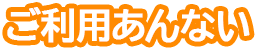 ご利用あんない